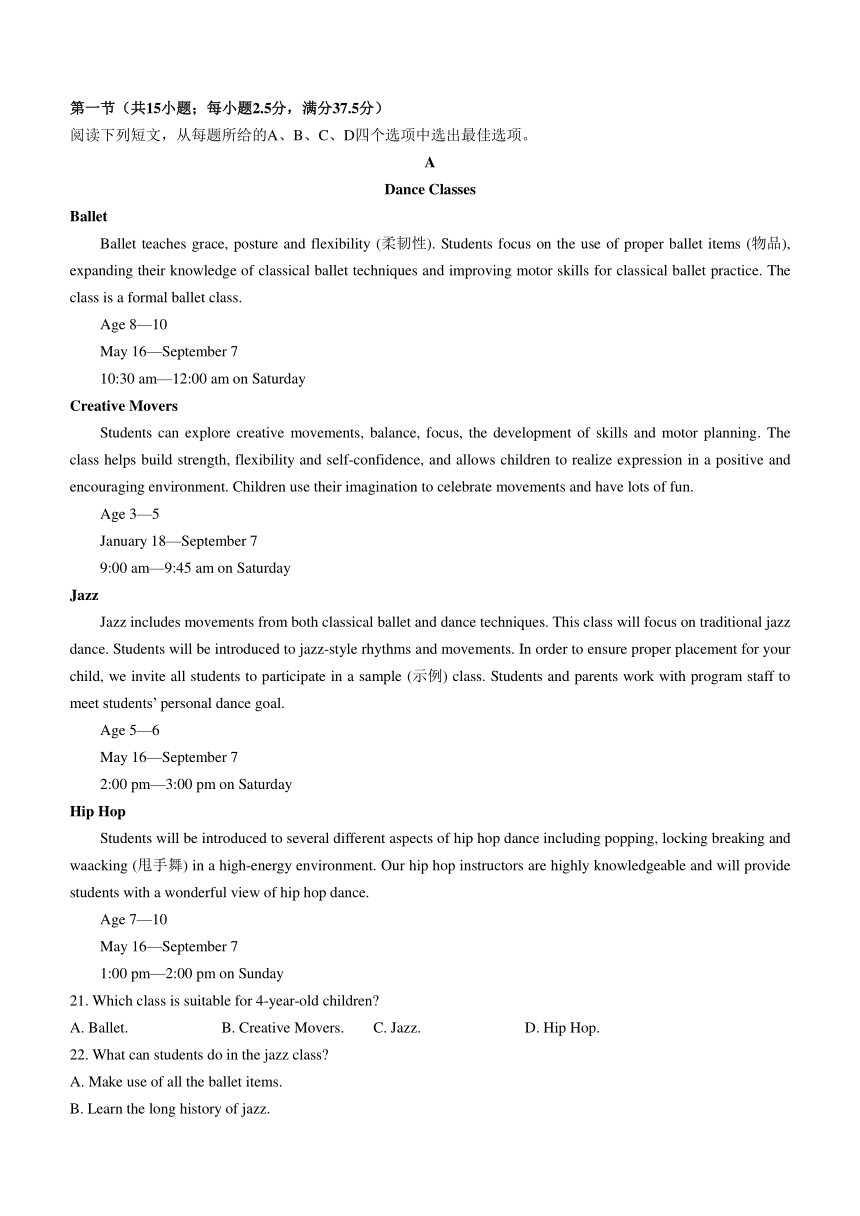 第一节（共15小题；每小题2.5分，满分37.5分）
阅读下列短文，从每题所给的A、B、C、D四个选项中选出最佳选项。

A
Dance Classes

Ballet
Ballet teaches grace, posture and flexibility (柔韧性). Students focus on the use of proper ballet items (物品), expanding their knowledge of classical ballet techniques and improving motor skills for classical ballet practice. The class is a formal ballet class.
Age 8—10
May 16—September 7
10:30 am—12:00 am on Saturday

Creative Movers
Students can explore creative movements, balance, focus, the development of skills and motor planning. The class helps build strength, flexibility and self-confidence, and allows children to realize expression in a positive and encouraging environment. Children use their imagination to celebrate movements and have lots of fun.
Age 3—5
January 18—September 7
9:00 am—9:45 am on Saturday

Jazz
Jazz includes movements from both classical ballet and dance techniques. This class will focus on traditional jazz dance. Students will be introduced to jazz-style rhythms and movements. In order to ensure proper placement for your child, we invite all students to participate in a sample (示例) class. Students and parents work with program staff to meet students' personal dance goal.
Age 5—6
May 16—September 7
2:00 pm—3:00 pm on Saturday

Hip Hop
Students will be introduced to several different aspects of hip hop dance including popping, locking breaking and waacking (甩手舞) in a high-energy environment. Our hip hop instructors are highly knowledgeable and will provide students with a wonderful view of hip hop dance.
Age 7—10
May 16—September 7
1:00 pm—2:00 pm on Sunday

21. Which class is suitable for 4-year-old children?
A. Ballet.
B. Creative Movers.
C. Jazz.
D. Hip Hop.

22. What can students do in the jazz class?
A. Make use of all the ballet items.
B. Learn the long history of jazz.